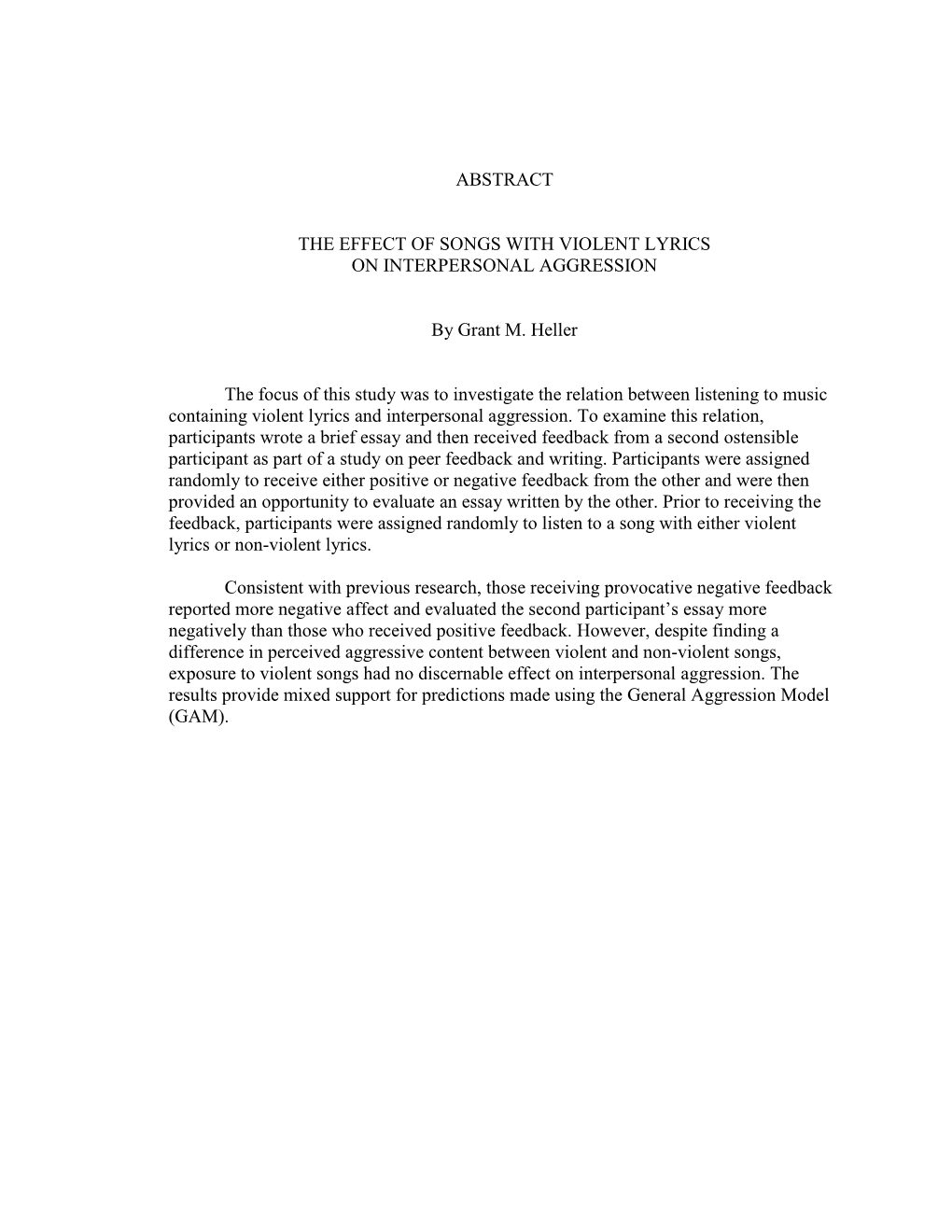 ABSTRACT

THE EFFECT OF SONGS WITH VIOLENT LYRICS
ON INTERPERSONAL AGGRESSION

By Grant M. Heller

The focus of this study was to investigate the relation between listening to music containing violent lyrics and interpersonal aggression. To examine this relation, participants wrote a brief essay and then received feedback from a second ostensible participant as part of a study on peer feedback and writing. Participants were assigned randomly to receive either positive or negative feedback from the other and were then provided an opportunity to evaluate an essay written by the other. Prior to receiving the feedback, participants were assigned randomly to listen to a song with either violent lyrics or non-violent lyrics.

Consistent with previous research, those receiving provocative negative feedback reported more negative affect and evaluated the second participant's essay more negatively than those who received positive feedback. However, despite finding a difference in perceived aggressive content between violent and non-violent songs, exposure to violent songs had no discernable effect on interpersonal aggression. The results provide mixed support for predictions made using the General Aggression Model (GAM).